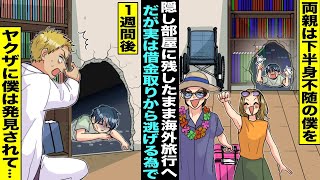 両親は下半身不随の僕を

隠し部屋に残したまま海外旅行へ

だが実は借金取りから逃げる為で

1週間後

ヤクザに僕は発見されて…